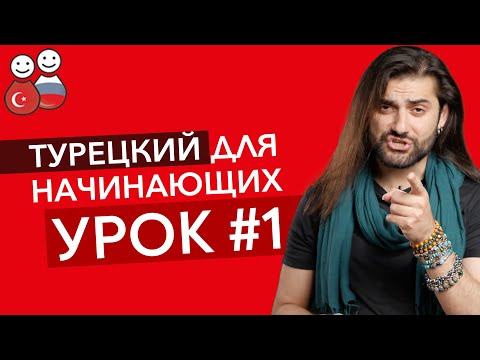 ТУРЕЦКИЙ ДЛЯ НАЧИНАЮЩИХ
УРОК #1